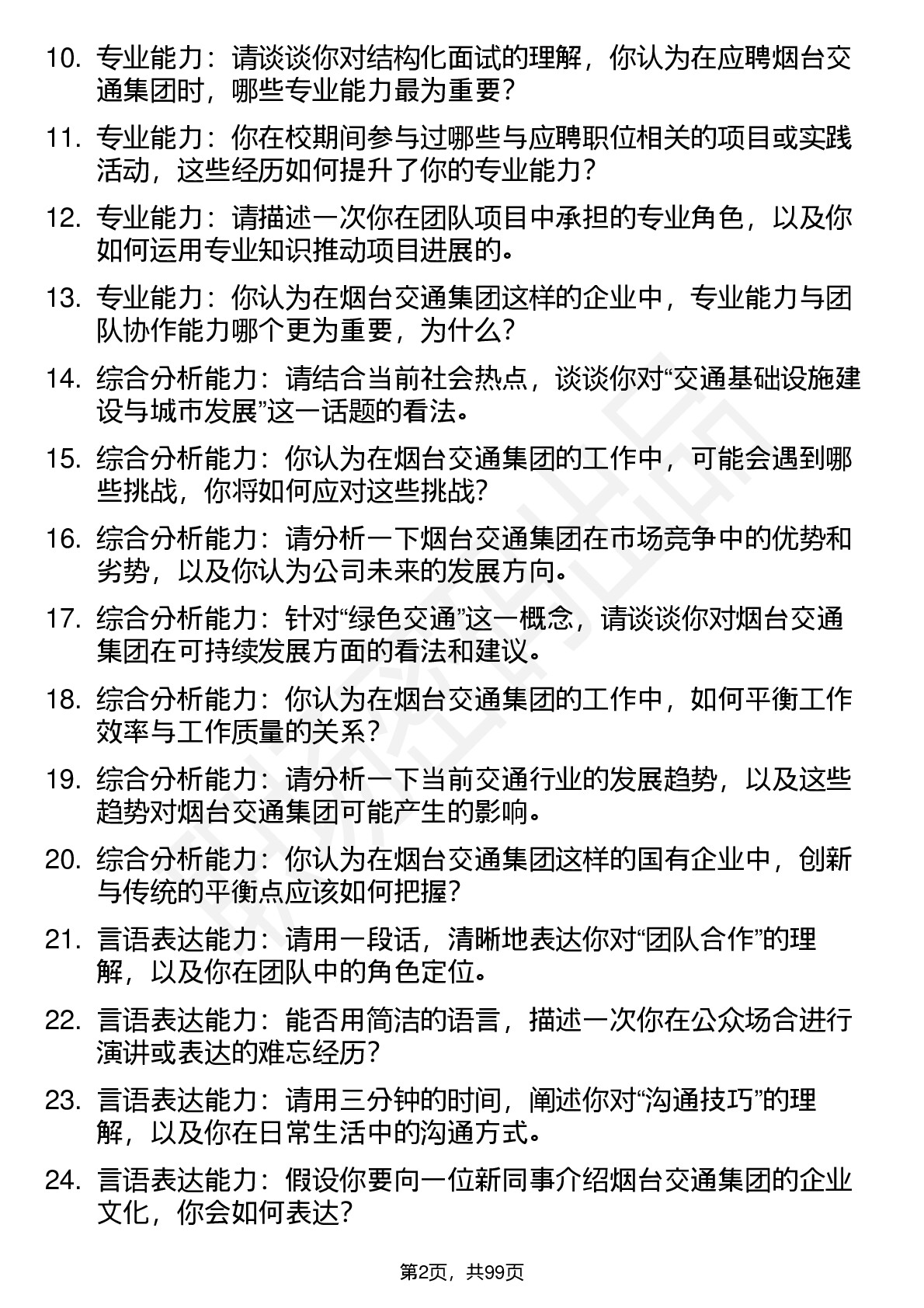 10. 专业能力：请谈谈你对结构化面试的理解，你认为在应聘烟台交通集团时，哪些专业能力最为重要？

11. 专业能力：你在校期间参与过哪些与应聘职位相关的项目或实践活动，这些经历如何提升了你的专业能力？

12. 专业能力：请描述一次你在团队项目中承担的专业角色，以及你如何运用专业知识推动项目进展的。

13. 专业能力：你认为在烟台交通集团这样的企业中，专业能力与团队协作能力哪个更为重要，为什么？

14. 综合分析能力：请结合当前社会热点，谈谈你对“交通基础设施建设与城市发展”这一话题的看法。

15. 综合分析能力：你认为在烟台交通集团的工作中，可能会遇到哪些挑战，你将如何应对这些挑战？

16. 综合分析能力：请分析一下烟台交通集团在市场竞争中的优势和劣势，以及你认为公司未来的发展方向。

17. 综合分析能力：针对“绿色交通”这一概念，请谈谈你对烟台交通集团在可持续发展方面的看法和建议。

18. 综合分析能力：你认为在烟台交通集团的工作中，如何平衡工作效率与工作质量的关系？

19. 综合分析能力：请分析一下当前交通行业的发展趋势，以及这些趋势对烟台交通集团可能产生的影响。

20. 综合分析能力：你认为在烟台交通集团这样的国有企业中，创新与传统的平衡点应该如何把握？

21. 言语表达能力：请用一段话，清晰地表达你对“团队合作”的理解，以及你在团队中的角色定位。

22. 言语表达能力：能否用简洁的语言，描述一次你在公众场合进行演讲或表达的难忘经历？

23. 言语表达能力：请用三分钟的时间，阐述你对“沟通技巧”的理解，以及你在日常生活中的沟通方式。

24. 言语表达能力：假设你要向一位新同事介绍烟台交通集团的企业文化，你会如何表达？

第2页，共99页